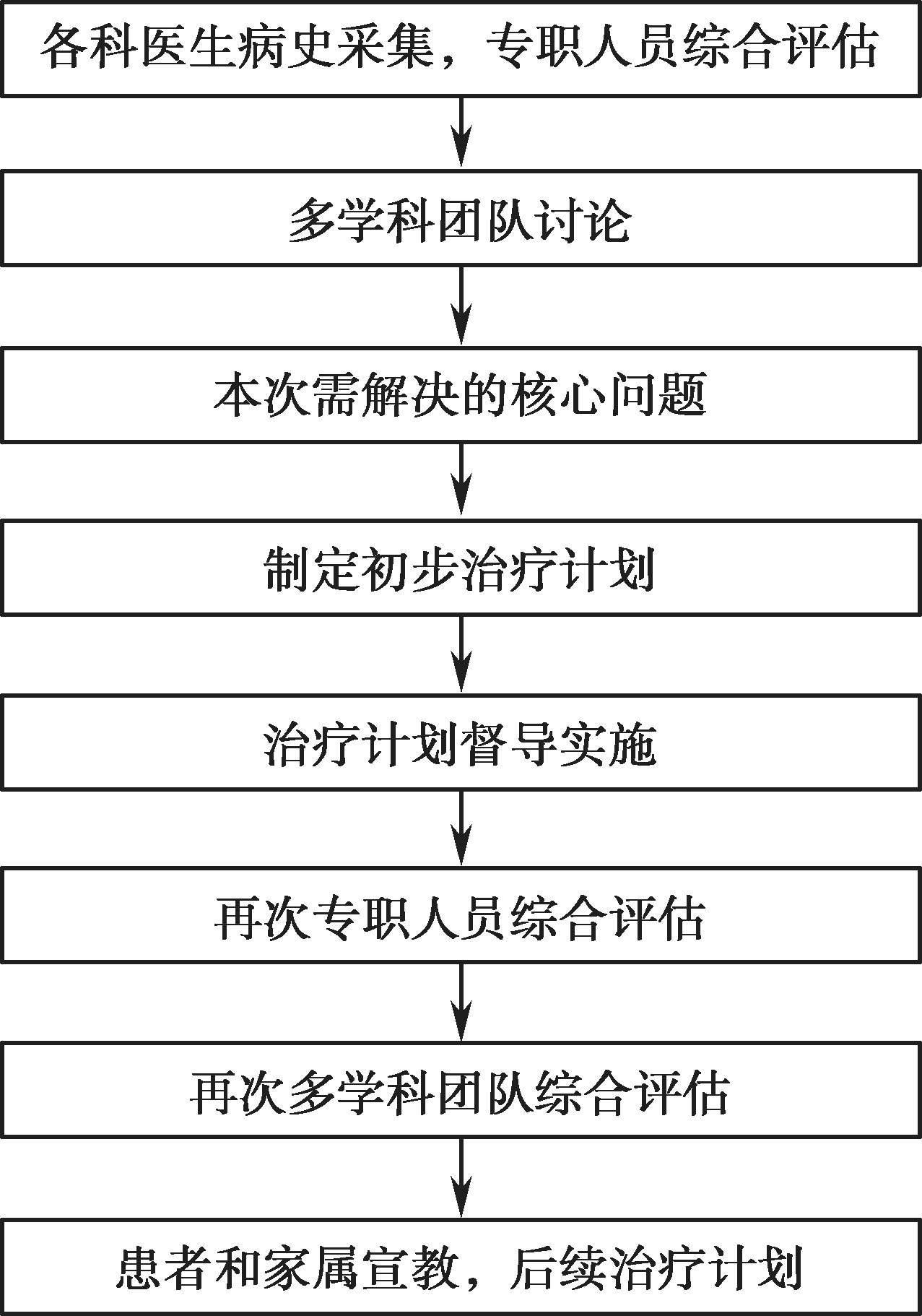 各科医生病史采集，专职人员综合评估

多学科团队讨论

本次需解决的核心问题

制定初步治疗计划

治疗计划督导实施

再次专职人员综合评估

再次多学科团队综合评估

患者和家属宣教，后续治疗计划